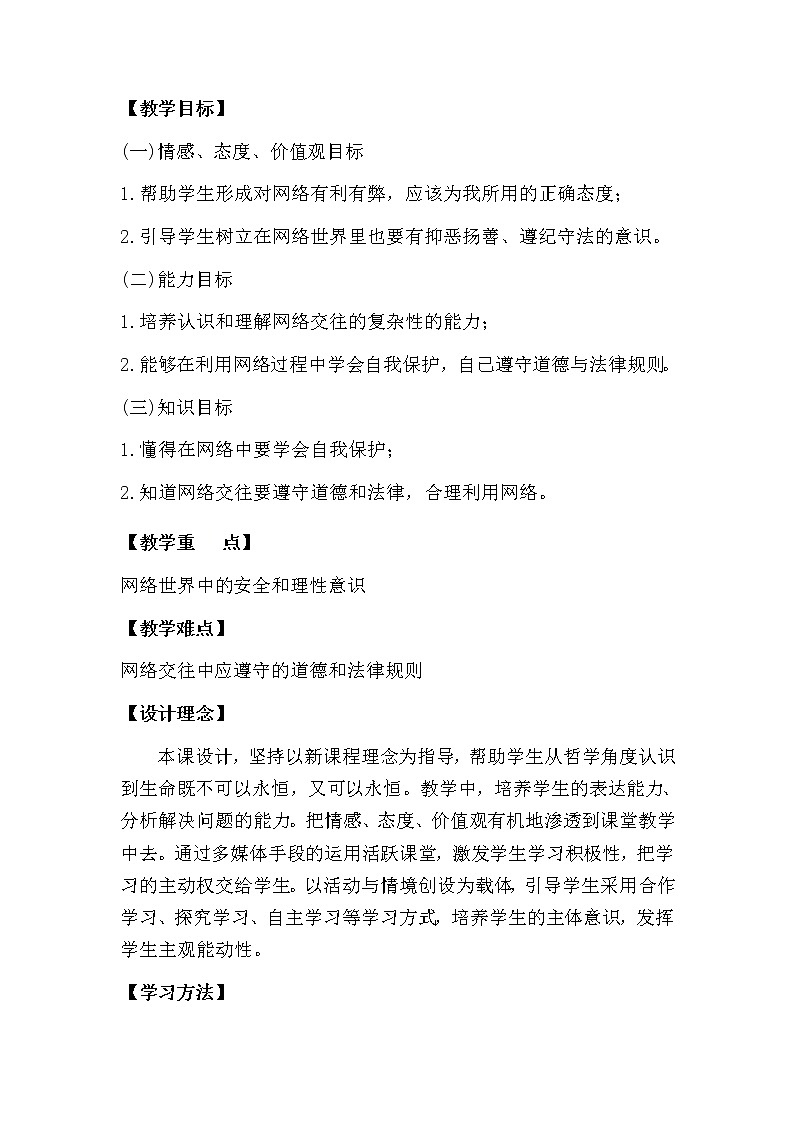 【教学目标】

(一)情感、态度、价值观目标

1.帮助学生形成对网络有利有弊，应该为我所用的正确态度；

2.引导学生树立在网络世界里也要有抑恶扬善、遵纪守法的意识。

(二)能力目标

1.培养认识和理解网络交往的复杂性的能力；

2.能够在利用网络过程中学会自我保护，自己遵守道德与法律规则。

(三)知识目标

1.懂得在网络中要学会自我保护；

2.知道网络交往要遵守道德和法律，合理利用网络。

【教学重　点】

网络世界中的安全和理性意识

【教学难点】

网络交往中应遵守的道德和法律规则

【设计理念】

本课设计，坚持以新课程理念为指导，帮助学生从哲学角度认识到生命既不可以永恒，又可以永恒。教学中，培养学生的表达能力、分析解决问题的能力。把情感、态度、价值观有机地渗透到课堂教学中去。通过多媒体手段的运用活跃课堂，激发学生学习积极性，把学习的主动权交给学生。以活动与情境创设为载体，引导学生采用合作学习、探究学习、自主学习等学习方式，培养学生的主体意识，发挥学生主观能动性。

【学习方法】